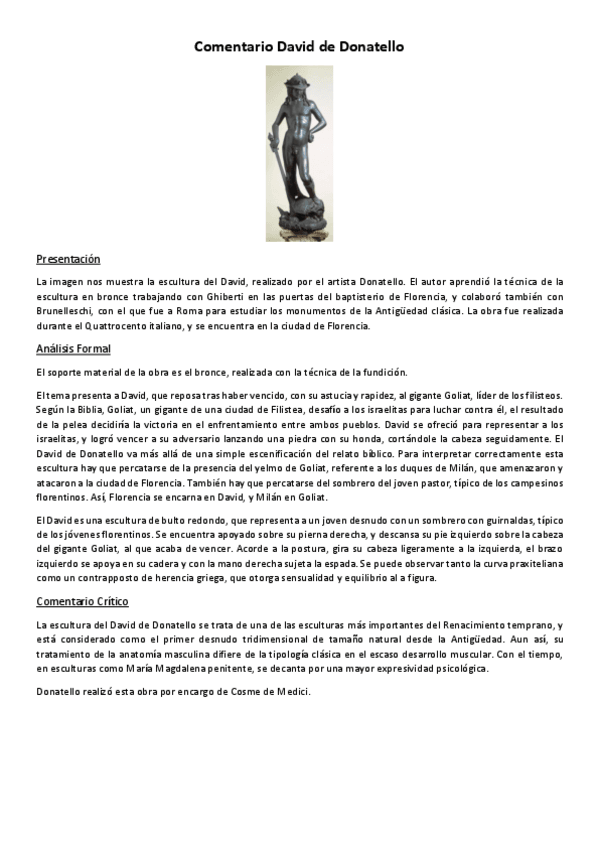 Comentario David de Donatello

Presentación

La imagen nos muestra la escultura del David, realizado por el artista Donatello. El autor aprendió la técnica de la escultura en bronce trabajando con Ghiberti en las puertas del baptisterio de Florencia, y colaboró también con Brunelleschi, con el que fue a Roma para estudiar los monumentos de la Antigüedad clásica. La obra fue realizada durante el Quattrocento italiano, y se encuentra en la ciudad de Florencia.

Análisis Formal

El soporte material de la obra es el bronce, realizada con la técnica de la fundición.

El tema presenta a David, que reposa tras haber vencido, con su astucia y rapidez, al gigante Goliat, líder de los filisteos. Según la Biblia, Goliat, un gigante de una ciudad de Filistea, desafío a los israelitas para luchar contra él, el resultado de la pelea decidiría la victoria en el enfrentamiento entre ambos pueblos. David se ofreció para representar a los israelitas, y logró vencer a su adversario lanzando una piedra con su honda, cortándole la cabeza seguidamente. El David de Donatello va más allá de una simple escenificación del relato bíblico. Para interpretar correctamente esta escultura hay que percatarse de la presencia del yelmo de Goliat, referente a los duques de Milán, que amenazaron y atacaron a la ciudad de Florencia. También hay que percatarse del sombrero del joven pastor, típico de los campesinos florentinos. Así, Florencia se encarna en David, y Milán en Goliat.

El David es una escultura de bulto redondo, que representa a un joven desnudo con un sombrero con guirnaldas, típico de los jóvenes florentinos. Se encuentra apoyado sobre su pierna derecha, y descansa su pie izquierdo sobre la cabeza del gigante Goliat, al que acaba de vencer. Acorde a la postura, gira su cabeza ligeramente a la izquierda, el brazo izquierdo se apoya en su cadera y con la mano derecha sujeta la espada. Se puede observar tanto la curva praxiteliana como un contrapposto de herencia griega, que otorga sensualidad y equilibrio al a figura.

Comentario Crítico

La escultura del David de Donatello se trata de una de las esculturas más importantes del Renacimiento temprano, y está considerado como el primer desnudo tridimensional de tamaño natural desde la Antigüedad. Aun así, su tratamiento de la anatomía masculina difiere de la tipología clásica en el escaso desarrollo muscular. Con el tiempo, en esculturas como María Magdalena penitente, se decanta por una mayor expresividad psicológica.

Donatello realizó esta obra por encargo de Cosme de Medici.